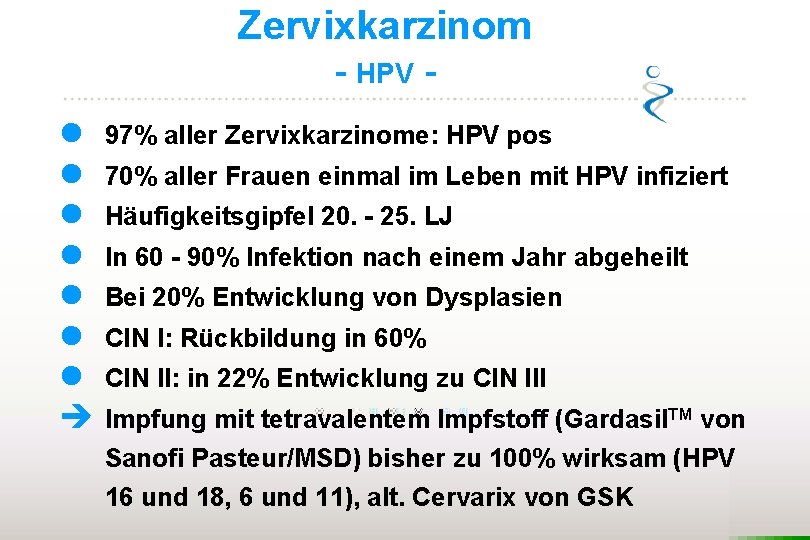 Zervixkarzinom

- HPV -

97% aller Zervixkarzinome: HPV pos

70% aller Frauen einmal im Leben mit HPV infiziert

Häufigkeitsgipfel 20. - 25. LJ

In 60 - 90% Infektion nach einem Jahr abgeheilt

Bei 20% Entwicklung von Dysplasien

CIN I: Rückbildung in 60%

CIN II: in 22% Entwicklung zu CIN III

Impfung mit tetravalentem Impfstoff (Gardasil$^{TM}$ von Sanofi Pasteur/MSD) bisher zu 100% wirksam (HPV 16 und 18, 6 und 11), alt. Cervarix von GSK